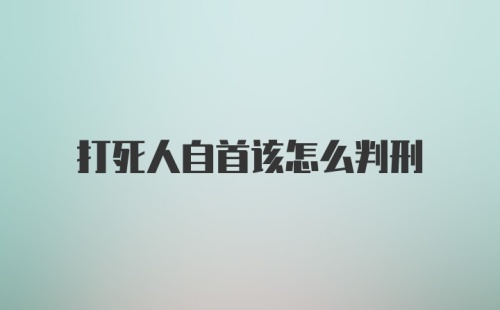 打死人自首该怎么判刑